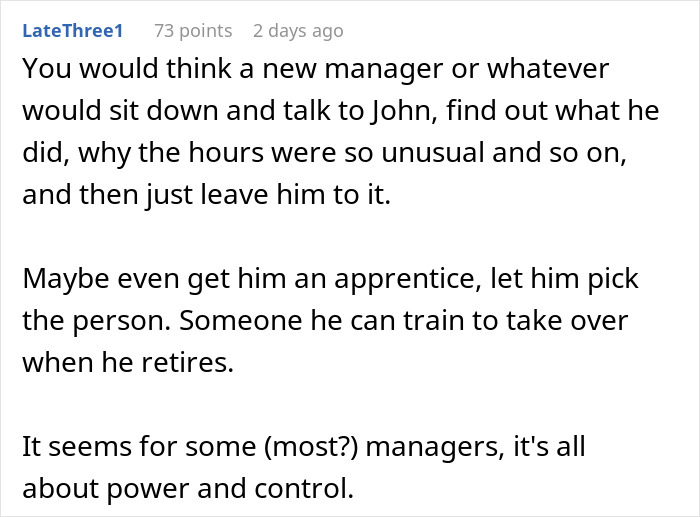 LateThree1 73 points 2 days ago

You would think a new manager or whatever would sit down and talk to John, find out what he did, why the hours were so unusual and so on, and then just leave him to it.

Maybe even get him an apprentice, let him pick the person. Someone he can train to take over when he retires.

It seems for some (most?) managers, it's all about power and control.